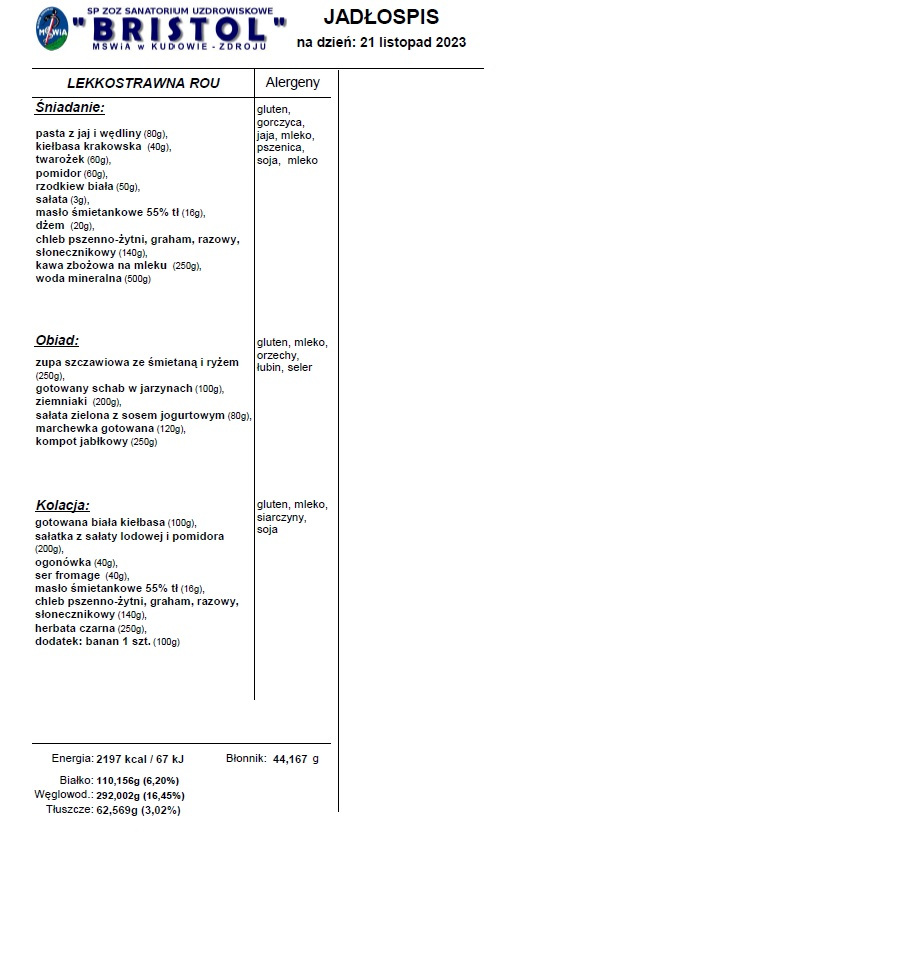 MSWiA

SP ZOZ SANATORIUM UZDROWISKOWE
"BRISTOL"
MSWiA w KUDOWIE - ZDROJU

JADŁOSPIS
na dzień: 21 listopad 2023

| LEKKOSTRAWNA ROU | Alergeny |
|---|---|
| **Śniadanie:** pasta z jaj i wędliny (80g), kiełbasa krakowska (40g), twarożek (60g), pomidor (60g), rzodkiew biała (50g), sałata (3g), masło śmietankowe 55% tł (16g), dżem (20g), chleb pszenno-żytni, graham, razowy, słonecznikowy (140g), kawa zbożowa na mleku (250g), woda mineralna (500g) | gluten, gorczyca, jaja, mleko, pszenica, soja, mleko |
| **Obiad:** zupa szczawiowa ze śmietaną i ryżem (250g), gotowany schab w jarzynach (100g), ziemniaki (200g), sałata zielona z sosem jogurtowym (80g), marchewka gotowana (120g), kompot jabłkowy (250g) | gluten, mleko, orzechy, łubin, seler |
| **Kolacja:** gotowana biała kiełbasa (100g), sałatka z sałaty lodowej i pomidora (200g), ogonówka (40g), ser fromage (40g), masło śmietankowe 55% tł (16g), chleb pszenno-żytni, graham, razowy, słonecznikowy (140g), herbata czarna (250g), dodatek: banan 1 szt. (100g) | gluten, mleko, siarczyny, soja |

Energia: 2197 kcal / 67 kJ
Błonnik: 44,167 g
Białko: 110,156g (6,20%)
Węglowod.: 292,002g (16,45%)
Tłuszcze: 62,569g (3,02%)